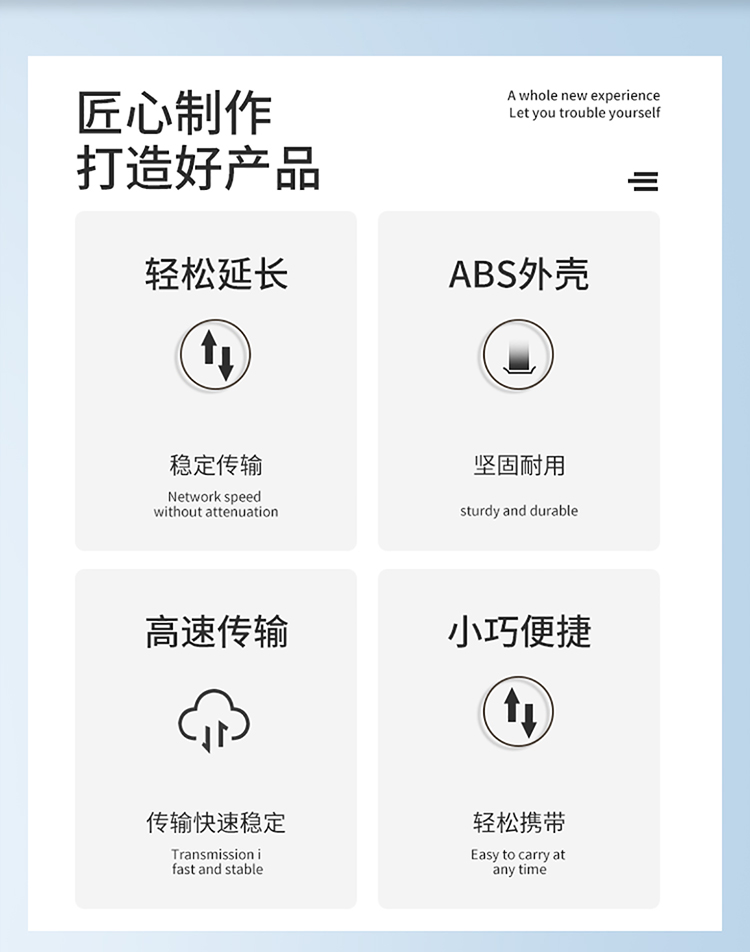 匠心制作
打造好产品

A whole new experience
Let you trouble yourself

轻松延长

稳定传输

Network speed without attenuation

ABS外壳

坚固耐用

sturdy and durable

高速传输

传输快速稳定

Transmission i fast and stable

小巧便捷

轻松携带

Easy to carry at any time